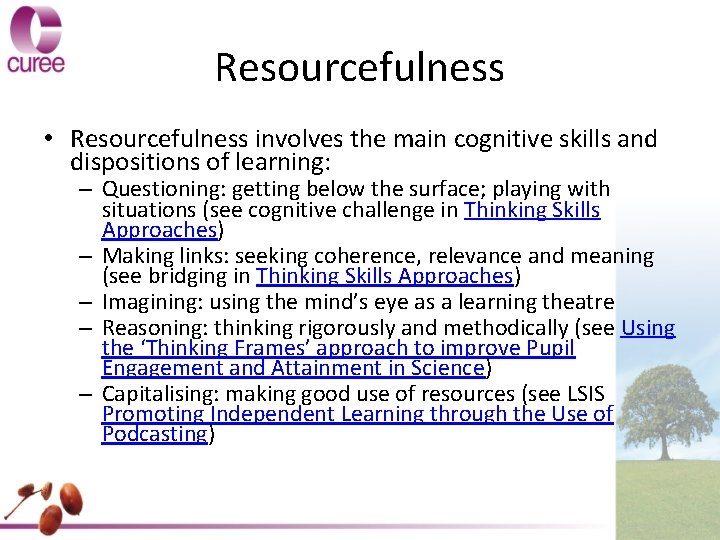 curee

Resourcefulness

• Resourcefulness involves the main cognitive skills and dispositions of learning:
– Questioning: getting below the surface; playing with situations (see cognitive challenge in Thinking Skills Approaches)
– Making links: seeking coherence, relevance and meaning (see bridging in Thinking Skills Approaches)
– Imagining: using the mind's eye as a learning theatre
– Reasoning: thinking rigorously and methodically (see Using the 'Thinking Frames' approach to improve Pupil Engagement and Attainment in Science)
– Capitalising: making good use of resources (see LSIS Promoting Independent Learning through the Use of Podcasting)